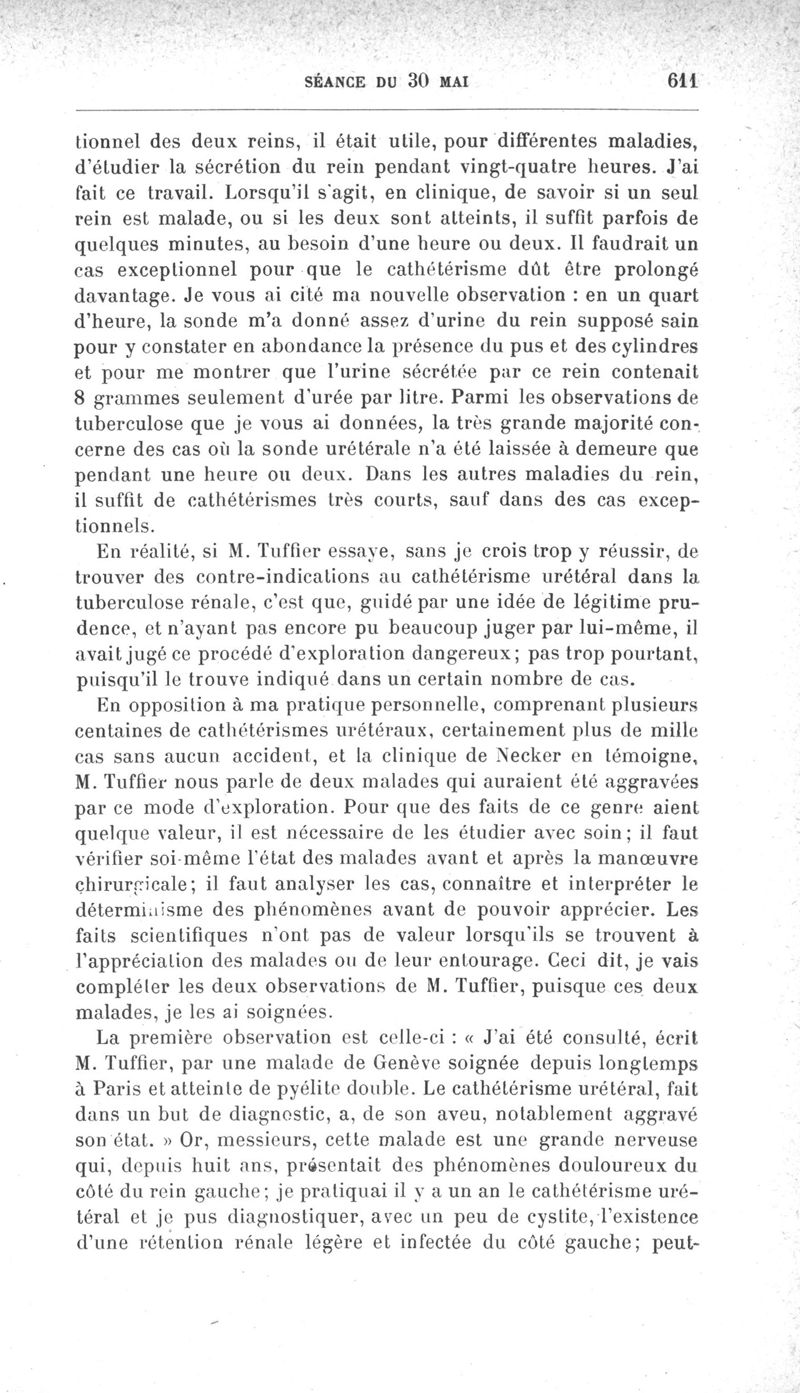 SÉANCE DU 30 MAI 611

tionnel des deux reins, il était utile, pour différentes maladies, d'étudier la sécrétion du rein pendant vingt-quatre heures. J'ai fait ce travail. Lorsqu'il s'agit, en clinique, de savoir si un seul rein est malade, ou si les deux sont atteints, il suffit parfois de quelques minutes, au besoin d'une heure ou deux. Il faudrait un cas exceptionnel pour que le cathétérisme dût être prolongé davantage. Je vous ai cité ma nouvelle observation : en un quart d'heure, la sonde m'a donné assez d'urine du rein supposé sain pour y constater en abondance la présence du pus et des cylindres et pour me montrer que l'urine sécrétée par ce rein contenait 8 grammes seulement d'urée par litre. Parmi les observations de tuberculose que je vous ai données, la très grande majorité concerne des cas où la sonde urétérale n'a été laissée à demeure que pendant une heure ou deux. Dans les autres maladies du rein, il suffit de cathétérismes très courts, sauf dans des cas exceptionnels.

En réalité, si M. Tuffier essaye, sans je crois trop y réussir, de trouver des contre-indications au cathétérisme urétéral dans la tuberculose rénale, c'est que, guidé par une idée de légitime prudence, et n'ayant pas encore pu beaucoup juger par lui-même, il avait jugé ce procédé d'exploration dangereux; pas trop pourtant, puisqu'il le trouve indiqué dans un certain nombre de cas.

En opposition à ma pratique personnelle, comprenant plusieurs centaines de cathétérismes urétéraux, certainement plus de mille cas sans aucun accident, et la clinique de Necker en témoigne, M. Tuffier nous parle de deux malades qui auraient été aggravées par ce mode d'exploration. Pour que des faits de ce genre aient quelque valeur, il est nécessaire de les étudier avec soin; il faut vérifier soi-même l'état des malades avant et après la manœuvre chirurgicale; il faut analyser les cas, connaître et interpréter le déterminisme des phénomènes avant de pouvoir apprécier. Les faits scientifiques n'ont pas de valeur lorsqu'ils se trouvent à l'appréciation des malades ou de leur entourage. Ceci dit, je vais compléter les deux observations de M. Tuffier, puisque ces deux malades, je les ai soignées.

La première observation est celle-ci : « J'ai été consulté, écrit M. Tuffier, par une malade de Genève soignée depuis longtemps à Paris et atteinte de pyélite double. Le cathétérisme urétéral, fait dans un but de diagnostic, a, de son aveu, notablement aggravé son état. » Or, messieurs, cette malade est une grande nerveuse qui, depuis huit ans, présentait des phénomènes douloureux du côté du rein gauche; je pratiquai il y a un an le cathétérisme urétéral et je pus diagnostiquer, avec un peu de cystite, l'existence d'une rétention rénale légère et infectée du côté gauche; peut-